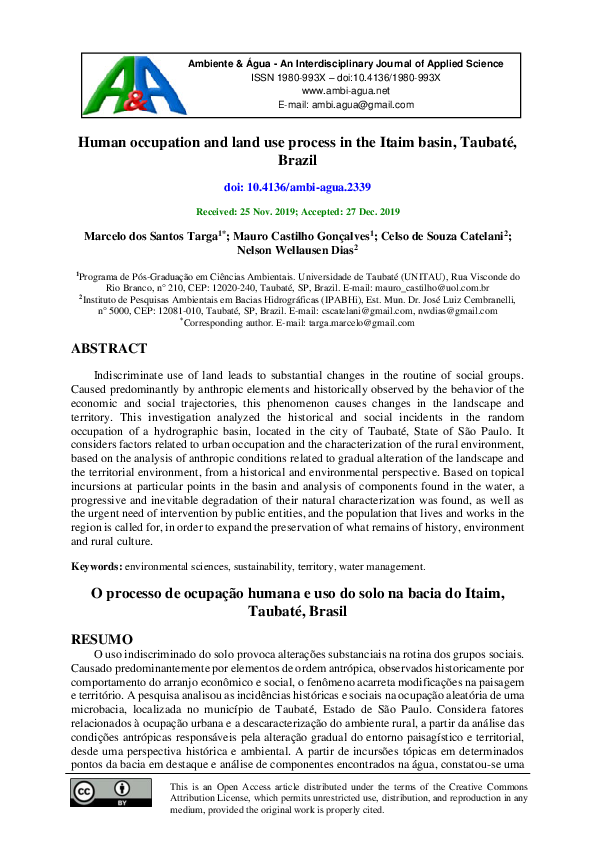 A&A

Ambiente & Água - An Interdisciplinary Journal of Applied Science
ISSN 1980-993X – doi:10.4136/1980-993X
www.ambi-agua.net
E-mail: ambi.agua@gmail.com

Human occupation and land use process in the Itaim basin, Taubaté, Brazil

doi: 10.4136/ambi-agua.2339

Received: 25 Nov. 2019; Accepted: 27 Dec. 2019

Marcelo dos Santos Targa$^{1*}$; Mauro Castilho Gonçalves$^{1}$; Celso de Souza Catelani$^{2}$; Nelson Wellausen Dias$^{2}$

$^{1}$Programa de Pós-Graduação em Ciências Ambientais. Universidade de Taubaté (UNITAU), Rua Visconde do Rio Branco, n° 210, CEP: 12020-240, Taubaté, SP, Brazil. E-mail: mauro_castilho@uol.com.br
$^{2}$Instituto de Pesquisas Ambientais em Bacias Hidrográficas (IPABHi), Est. Mun. Dr. José Luiz Cembranelli, n° 5000, CEP: 12081-010, Taubaté, SP, Brazil. E-mail: cscatelani@gmail.com, nwdias@gmail.com
$^{*}$Corresponding author. E-mail: targa.marcelo@gmail.com

ABSTRACT

Indiscriminate use of land leads to substantial changes in the routine of social groups. Caused predominantly by anthropic elements and historically observed by the behavior of the economic and social trajectories, this phenomenon causes changes in the landscape and territory. This investigation analyzed the historical and social incidents in the random occupation of a hydrographic basin, located in the city of Taubaté, State of São Paulo. It considers factors related to urban occupation and the characterization of the rural environment, based on the analysis of anthropic conditions related to gradual alteration of the landscape and the territorial environment, from a historical and environmental perspective. Based on topical incursions at particular points in the basin and analysis of components found in the water, a progressive and inevitable degradation of their natural characterization was found, as well as the urgent need of intervention by public entities, and the population that lives and works in the region is called for, in order to expand the preservation of what remains of history, environment and rural culture.

Keywords: environmental sciences, sustainability, territory, water management.

O processo de ocupação humana e uso do solo na bacia do Itaim, Taubaté, Brasil

RESUMO

O uso indiscriminado do solo provoca alterações substanciais na rotina dos grupos sociais. Causado predominantemente por elementos de ordem antrópica, observados historicamente por comportamento do arranjo econômico e social, o fenômeno acarreta modificações na paisagem e território. A pesquisa analisou as incidências históricas e sociais na ocupação aleatória de uma microbacia, localizada no município de Taubaté, Estado de São Paulo. Considera fatores relacionados à ocupação urbana e a descaracterização do ambiente rural, a partir da análise das condições antrópicas responsáveis pela alteração gradual do entorno paisagístico e territorial, desde uma perspectiva histórica e ambiental. A partir de incursões tópicas em determinados pontos da bacia em destaque e análise de componentes encontrados na água, constatou-se uma

cc BY

This is an Open Access article distributed under the terms of the Creative Commons Attribution License, which permits unrestricted use, distribution, and reproduction in any medium, provided the original work is properly cited.